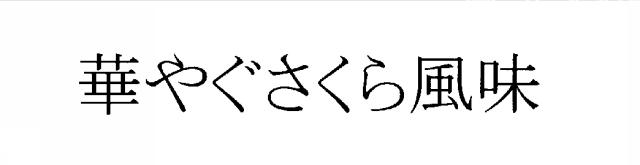 華やぐさくら風味